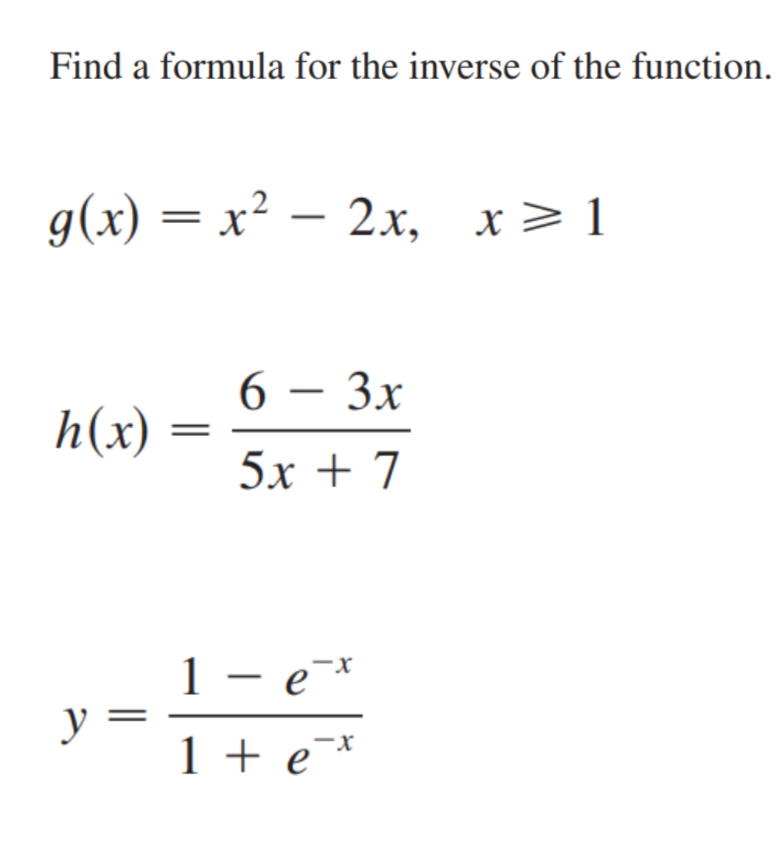 Find a formula for the inverse of the function.

$g(x) = x^2 - 2x, \quad x \geqslant 1$

$h(x) = \frac{6 - 3x}{5x + 7}$

$y = \frac{1 - e^{-x}}{1 + e^{-x}}$